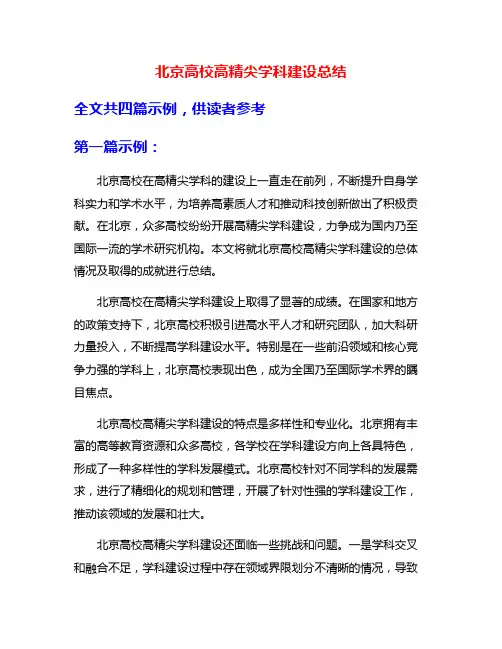 北京高校高精尖学科建设总结

全文共四篇示例，供读者参考

第一篇示例：

北京高校在高精尖学科的建设上一直走在前列，不断提升自身学科实力和学术水平，为培养高素质人才和推动科技创新做出了积极贡献。在北京，众多高校纷纷开展高精尖学科建设，力争成为国内乃至国际一流的学术研究机构。本文将就北京高校高精尖学科建设的总体情况及取得的成就进行总结。

北京高校在高精尖学科建设上取得了显著的成绩。在国家和地方的政策支持下，北京高校积极引进高水平人才和研究团队，加大科研力量投入，不断提高学科建设水平。特别是在一些前沿领域和核心竞争力强的学科上，北京高校表现出色，成为全国乃至国际学术界的瞩目焦点。

北京高校高精尖学科建设的特点是多样性和专业化。北京拥有丰富的高等教育资源和众多高校，各学校在学科建设方向上各具特色，形成了一种多样性的学科发展模式。北京高校针对不同学科的发展需求，进行了精细化的规划和管理，开展了针对性强的学科建设工作，推动该领域的发展和壮大。

北京高校高精尖学科建设还面临一些挑战和问题。一是学科交叉和融合不足，学科建设过程中存在领域界限划分不清晰的情况，导致